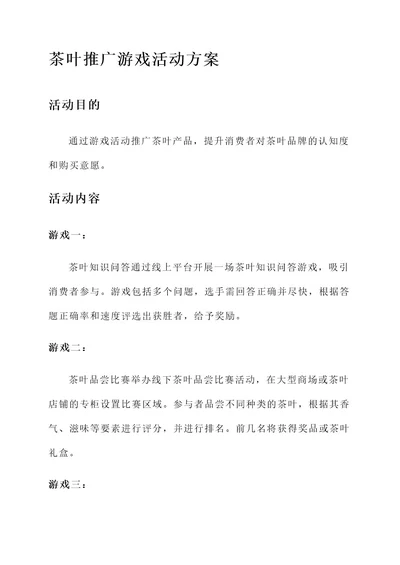 茶叶推广游戏活动方案

活动目的

通过游戏活动推广茶叶产品，提升消费者对茶叶品牌的认知度和购买意愿。

活动内容

游戏一：

茶叶知识问答通过线上平台开展一场茶叶知识问答游戏，吸引消费者参与。游戏包括多个问题，选手需回答正确并尽快，根据答题正确率和速度评选出获胜者，给予奖励。

游戏二：

茶叶品尝比赛举办线下茶叶品尝比赛活动，在大型商场或茶叶店铺的专柜设置比赛区域。参与者品尝不同种类的茶叶，根据其香气、滋味等要素进行评分，并进行排名。前几名将获得奖品或茶叶礼盒。

游戏三：